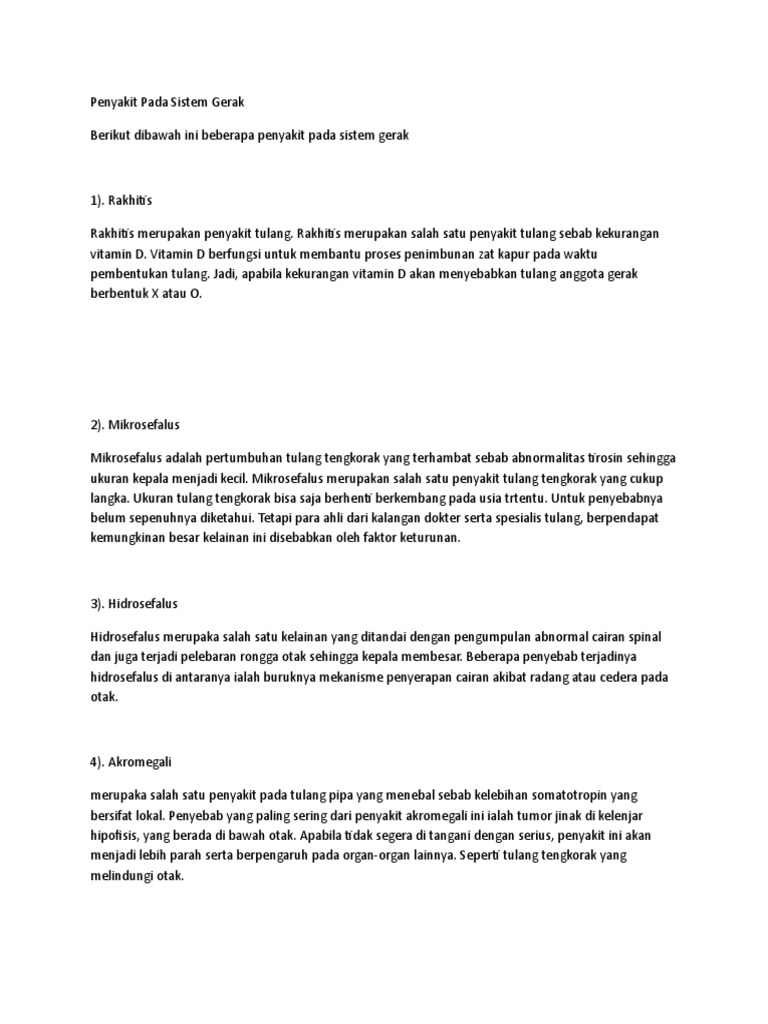 Penyakit Pada Sistem Gerak

Berikut dibawah ini beberapa penyakit pada sistem gerak

1). Rakhitis

Rakhitis merupakan penyakit tulang. Rakhitis merupakan salah satu penyakit tulang sebab kekurangan vitamin D. Vitamin D berfungsi untuk membantu proses penimbunan zat kapur pada waktu pembentukan tulang. Jadi, apabila kekurangan vitamin D akan menyebabkan tulang anggota gerak berbentuk X atau O.

2). Mikrosefalus

Mikrosefalus adalah pertumbuhan tulang tengkorak yang terhambat sebab abnormalitas tirosin sehingga ukuran kepala menjadi kecil. Mikrosefalus merupakan salah satu penyakit tulang tengkorak yang cukup langka. Ukuran tulang tengkorak bisa saja berhenti berkembang pada usia trtentu. Untuk penyebabnya belum sepenuhnya diketahui. Tetapi para ahli dari kalangan dokter serta spesialis tulang, berpendapat kemungkinan besar kelainan ini disebabkan oleh faktor keturunan.

3). Hidrosefalus

Hidrosefalus merupaka salah satu kelainan yang ditandai dengan pengumpulan abnormal cairan spinal dan juga terjadi pelebaran rongga otak sehingga kepala membesar. Beberapa penyebab terjadinya hidrosefalus di antaranya ialah buruknya mekanisme penyerapan cairan akibat radang atau cedera pada otak.

4). Akromegali

merupaka salah satu penyakit pada tulang pipa yang menebal sebab kelebihan somatotropin yang bersifat lokal. Penyebab yang paling sering dari penyakit akromegali ini ialah tumor jinak di kelenjar hipofisis, yang berada di bawah otak. Apabila tidak segera di tangani dengan serius, penyakit ini akan menjadi lebih parah serta berpengaruh pada organ-organ lainnya. Seperti tulang tengkorak yang melindungi otak.